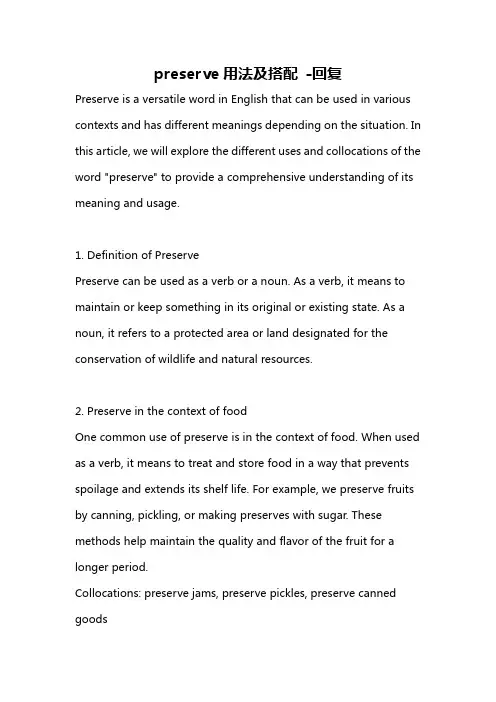 preserve 用法及搭配 -回复

Preserve is a versatile word in English that can be used in various contexts and has different meanings depending on the situation. In this article, we will explore the different uses and collocations of the word "preserve" to provide a comprehensive understanding of its meaning and usage.

1. Definition of Preserve
Preserve can be used as a verb or a noun. As a verb, it means to maintain or keep something in its original or existing state. As a noun, it refers to a protected area or land designated for the conservation of wildlife and natural resources.

2. Preserve in the context of food
One common use of preserve is in the context of food. When used as a verb, it means to treat and store food in a way that prevents spoilage and extends its shelf life. For example, we preserve fruits by canning, pickling, or making preserves with sugar. These methods help maintain the quality and flavor of the fruit for a longer period.
Collocations: preserve jams, preserve pickles, preserve canned goods